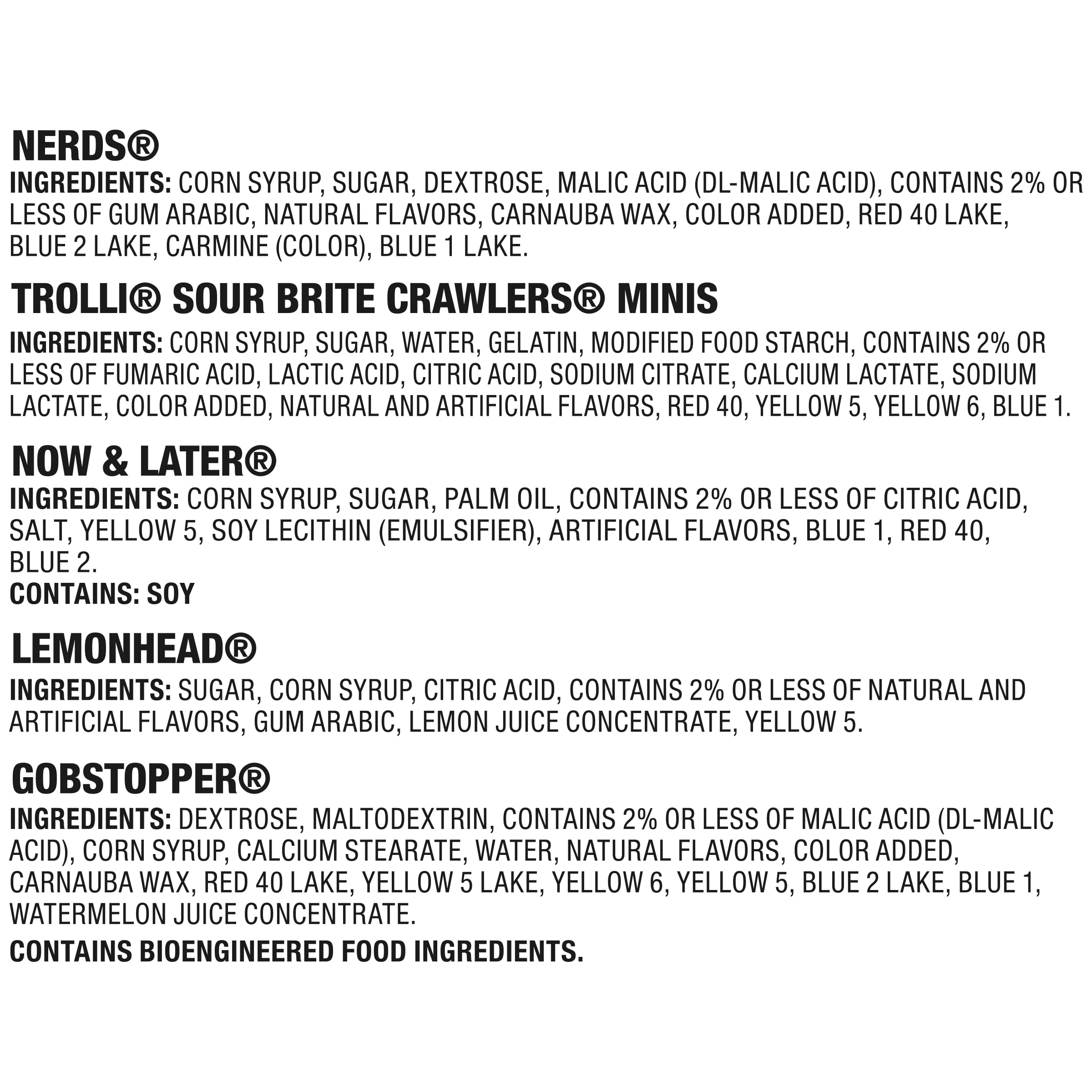 NERDS®
INGREDIENTS: CORN SYRUP, SUGAR, DEXTROSE, MALIC ACID (DL-MALIC ACID), CONTAINS 2% OR LESS OF GUM ARABIC, NATURAL FLAVORS, CARNAUBA WAX, COLOR ADDED, RED 40 LAKE, BLUE 2 LAKE, CARMINE (COLOR), BLUE 1 LAKE.

TROLLI® SOUR BRITE CRAWLERS® MINIS
INGREDIENTS: CORN SYRUP, SUGAR, WATER, GELATIN, MODIFIED FOOD STARCH, CONTAINS 2% OR LESS OF FUMARIC ACID, LACTIC ACID, CITRIC ACID, SODIUM CITRATE, CALCIUM LACTATE, SODIUM LACTATE, COLOR ADDED, NATURAL AND ARTIFICIAL FLAVORS, RED 40, YELLOW 5, YELLOW 6, BLUE 1.

NOW & LATER®
INGREDIENTS: CORN SYRUP, SUGAR, PALM OIL, CONTAINS 2% OR LESS OF CITRIC ACID, SALT, YELLOW 5, SOY LECITHIN (EMULSIFIER), ARTIFICIAL FLAVORS, BLUE 1, RED 40, BLUE 2.
CONTAINS: SOY

LEMONHEAD®
INGREDIENTS: SUGAR, CORN SYRUP, CITRIC ACID, CONTAINS 2% OR LESS OF NATURAL AND ARTIFICIAL FLAVORS, GUM ARABIC, LEMON JUICE CONCENTRATE, YELLOW 5.

GOBSTOPPER®
INGREDIENTS: DEXTROSE, MALTODEXTRIN, CONTAINS 2% OR LESS OF MALIC ACID (DL-MALIC ACID), CORN SYRUP, CALCIUM STEARATE, WATER, NATURAL FLAVORS, COLOR ADDED, CARNAUBA WAX, RED 40 LAKE, YELLOW 5 LAKE, YELLOW 6, YELLOW 5, BLUE 2 LAKE, BLUE 1, WATERMELON JUICE CONCENTRATE.
CONTAINS BIOENGINEERED FOOD INGREDIENTS.